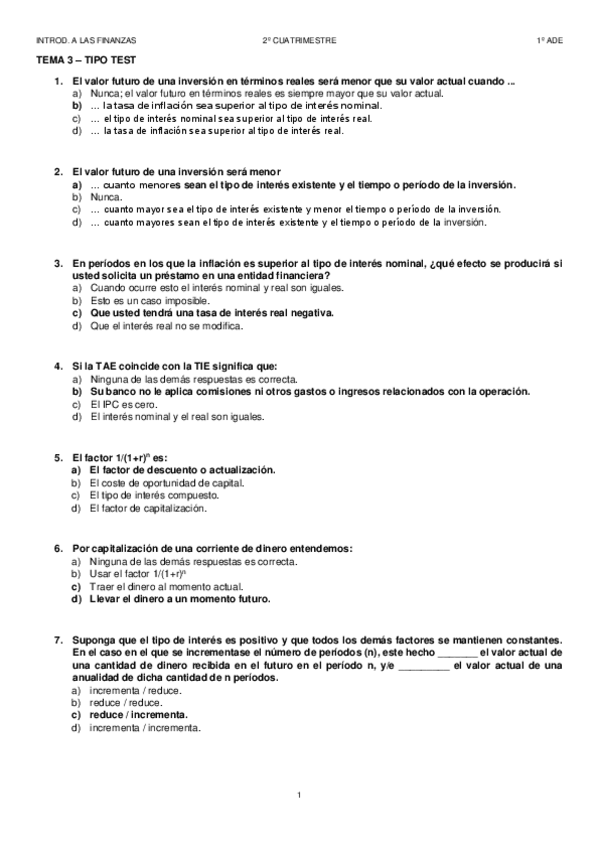 INTROD. A LAS FINANZAS    2º CUATRIMESTRE    1º ADE

TEMA 3 – TIPO TEST

1. El valor futuro de una inversión en términos reales será menor que su valor actual cuando ...
a) Nunca; el valor futuro en términos reales es siempre mayor que su valor actual.
b) ... la tasa de inflación sea superior al tipo de interés nominal.
c) ... el tipo de interés nominal sea superior al tipo de interés real.
d) ... la tasa de inflación sea superior al tipo de interés real.

2. El valor futuro de una inversión será menor
a) ... cuanto menores sean el tipo de interés existente y el tiempo o período de la inversión.
b) Nunca.
c) ... cuanto mayor sea el tipo de interés existente y menor el tiempo o período de la inversión.
d) ... cuanto mayores sean el tipo de interés existente y el tiempo o período de la inversión.

3. En períodos en los que la inflación es superior al tipo de interés nominal, ¿qué efecto se producirá si usted solicita un préstamo en una entidad financiera?
a) Cuando ocurre esto el interés nominal y real son iguales.
b) Esto es un caso imposible.
c) Que usted tendrá una tasa de interés real negativa.
d) Que el interés real no se modifica.

4. Si la TAE coincide con la TIE significa que:
a) Ninguna de las demás respuestas es correcta.
b) Su banco no le aplica comisiones ni otros gastos o ingresos relacionados con la operación.
c) El IPC es cero.
d) El interés nominal y el real son iguales.

5. El factor $1/(1+r)^n$ es:
a) El factor de descuento o actualización.
b) El coste de oportunidad de capital.
c) El tipo de interés compuesto.
d) El factor de capitalización.

6. Por capitalización de una corriente de dinero entendemos:
a) Ninguna de las demás respuestas es correcta.
b) Usar el factor $1/(1+r)^n$
c) Traer el dinero al momento actual.
d) Llevar el dinero a un momento futuro.

7. Suponga que el tipo de interés es positivo y que todos los demás factores se mantienen constantes. En el caso en el que se incrementase el número de períodos (n), este hecho _______ el valor actual de una cantidad de dinero recibida en el futuro en el período n, y/e _________ el valor actual de una anualidad de dicha cantidad de n períodos.
a) incrementa / reduce.
b) reduce / reduce.
c) reduce / incrementa.
d) incrementa / incrementa.

1